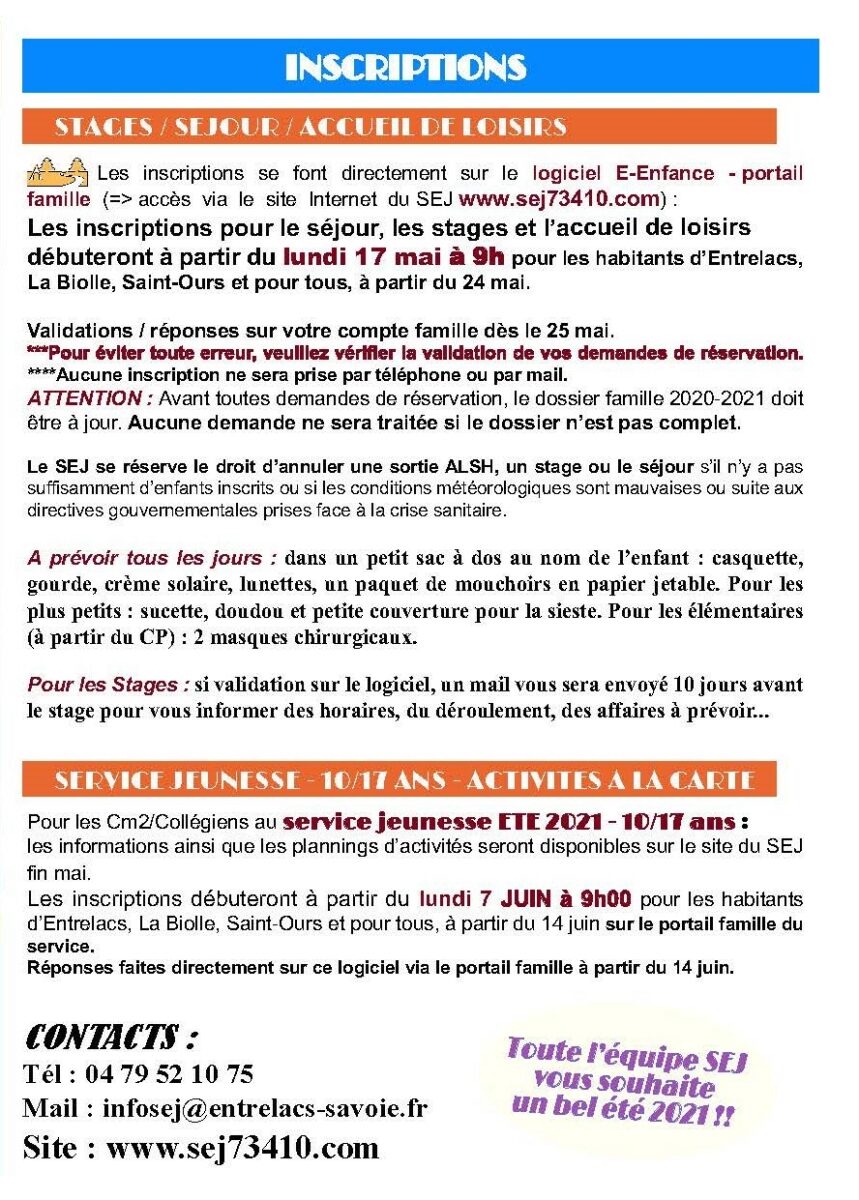 INSCRIPTIONS

STAGES / SEJOUR / ACCUEIL DE LOISIRS

Les inscriptions se font directement sur le logiciel E-Enfance - portail famille (=> accès via le site Internet du SEJ www.sej73410.com) :
Les inscriptions pour le séjour, les stages et l'accueil de loisirs débuteront à partir du lundi 17 mai à 9h pour les habitants d'Entrelacs, La Biolle, Saint-Ours et pour tous, à partir du 24 mai.

Validations / réponses sur votre compte famille dès le 25 mai.
***Pour éviter toute erreur, veuillez vérifier la validation de vos demandes de réservation.
****Aucune inscription ne sera prise par téléphone ou par mail.
ATTENTION : Avant toutes demandes de réservation, le dossier famille 2020-2021 doit être à jour. Aucune demande ne sera traitée si le dossier n'est pas complet.

Le SEJ se réserve le droit d'annuler une sortie ALSH, un stage ou le séjour s'il n'y a pas suffisamment d'enfants inscrits ou si les conditions météorologiques sont mauvaises ou suite aux directives gouvernementales prises face à la crise sanitaire.

A prévoir tous les jours : dans un petit sac à dos au nom de l'enfant : casquette, gourde, crème solaire, lunettes, un paquet de mouchoirs en papier jetable. Pour les plus petits : sucette, doudou et petite couverture pour la sieste. Pour les élémentaires (à partir du CP) : 2 masques chirurgicaux.

Pour les Stages : si validation sur le logiciel, un mail vous sera envoyé 10 jours avant le stage pour vous informer des horaires, du déroulement, des affaires à prévoir...

SERVICE JEUNESSE - 10/17 ANS - ACTIVITES A LA CARTE

Pour les Cm2/Collégiens au service jeunesse ETE 2021 - 10/17 ans :
les informations ainsi que les plannings d'activités seront disponibles sur le site du SEJ fin mai.
Les inscriptions débuteront à partir du lundi 7 JUIN à 9h00 pour les habitants d'Entrelacs, La Biolle, Saint-Ours et pour tous, à partir du 14 juin sur le portail famille du service.
Réponses faites directement sur ce logiciel via le portail famille à partir du 14 juin.

CONTACTS :
Tél : 04 79 52 10 75
Mail : infosej@entrelacs-savoie.fr
Site : www.sej73410.com

Toute l'équipe SEJ vous souhaite un bel été 2021 !!